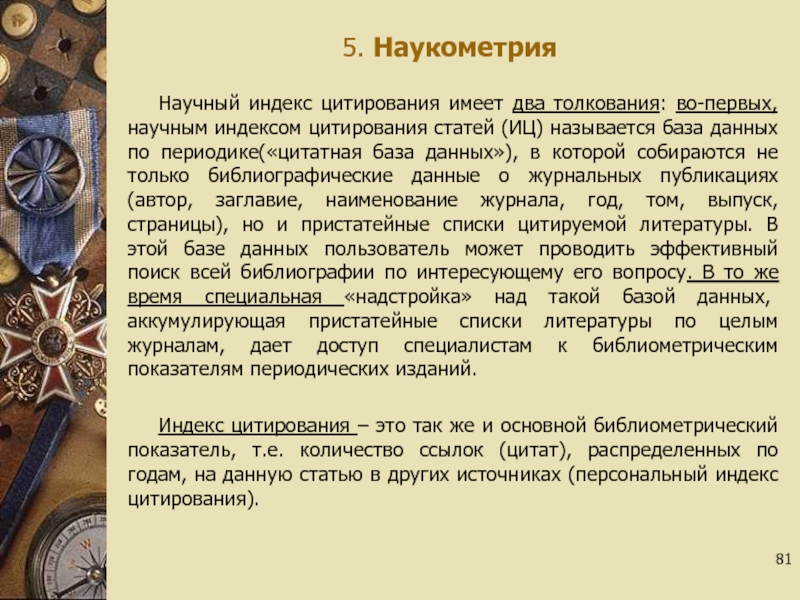 5. Наукометрия

Научный индекс цитирования имеет два толкования: во-первых, научным индексом цитирования статей (ИЦ) называется база данных по периодике(«цитатная база данных»), в которой собираются не только библиографические данные о журнальных публикациях (автор, заглавие, наименование журнала, год, том, выпуск, страницы), но и пристатейные списки цитируемой литературы. В этой базе данных пользователь может проводить эффективный поиск всей библиографии по интересующему его вопросу. В то же время специальная «надстройка» над такой базой данных, аккумулирующая пристатейные списки литературы по целым журналам, дает доступ специалистам к библиометрическим показателям периодических изданий.

Индекс цитирования – это так же и основной библиометрический показатель, т.е. количество ссылок (цитат), распределенных по годам, на данную статью в других источниках (персональный индекс цитирования).

81